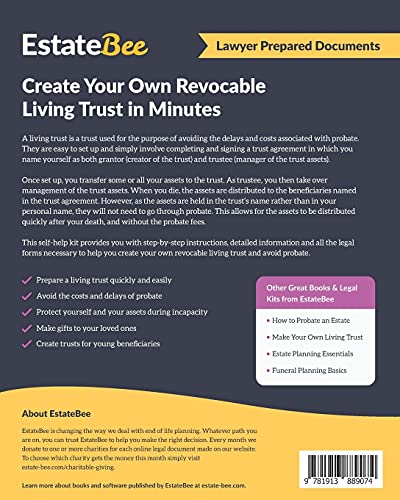 EstateBee

Lawyer Prepared Documents

Create Your Own Revocable Living Trust in Minutes

A living trust is a trust used for the purpose of avoiding the delays and costs associated with probate. They are easy to set up and simply involve completing and signing a trust agreement in which you name yourself as both grantor (creator of the trust) and trustee (manager of the trust assets).

Once set up, you transfer some or all your assets to the trust. As trustee, you then take over management of the trust assets. When you die, the assets are distributed to the beneficiaries named in the trust agreement. However, as the assets are held in the trust's name rather than in your personal name, they will not need to go through probate. This allows for the assets to be distributed quickly after your death, and without the probate fees.

This self-help kit provides you with step-by-step instructions, detailed information and all the legal forms necessary to help you create your own revocable living trust and avoid probate.

Prepare a living trust quickly and easily

Avoid the costs and delays of probate

Protect yourself and your assets during incapacity

Make gifts to your loved ones

Create trusts for young beneficiaries

Other Great Books & Legal Kits from EstateBee

• How to Probate an Estate
• Make Your Own Living Trust
• Estate Planning Essentials
• Funeral Planning Basics

About EstateBee

EstateBee is changing the way we deal with end of life planning. Whatever path you are on, you can trust EstateBee to help you make the right decision. Every month we donate to one or more charities for each online legal document made on our website. To choose which charity gets the money this month simply visit estate-bee.com/charitable-giving.

Learn more about books and software published by EstateBee at estate-bee.com.

9 781913 889074